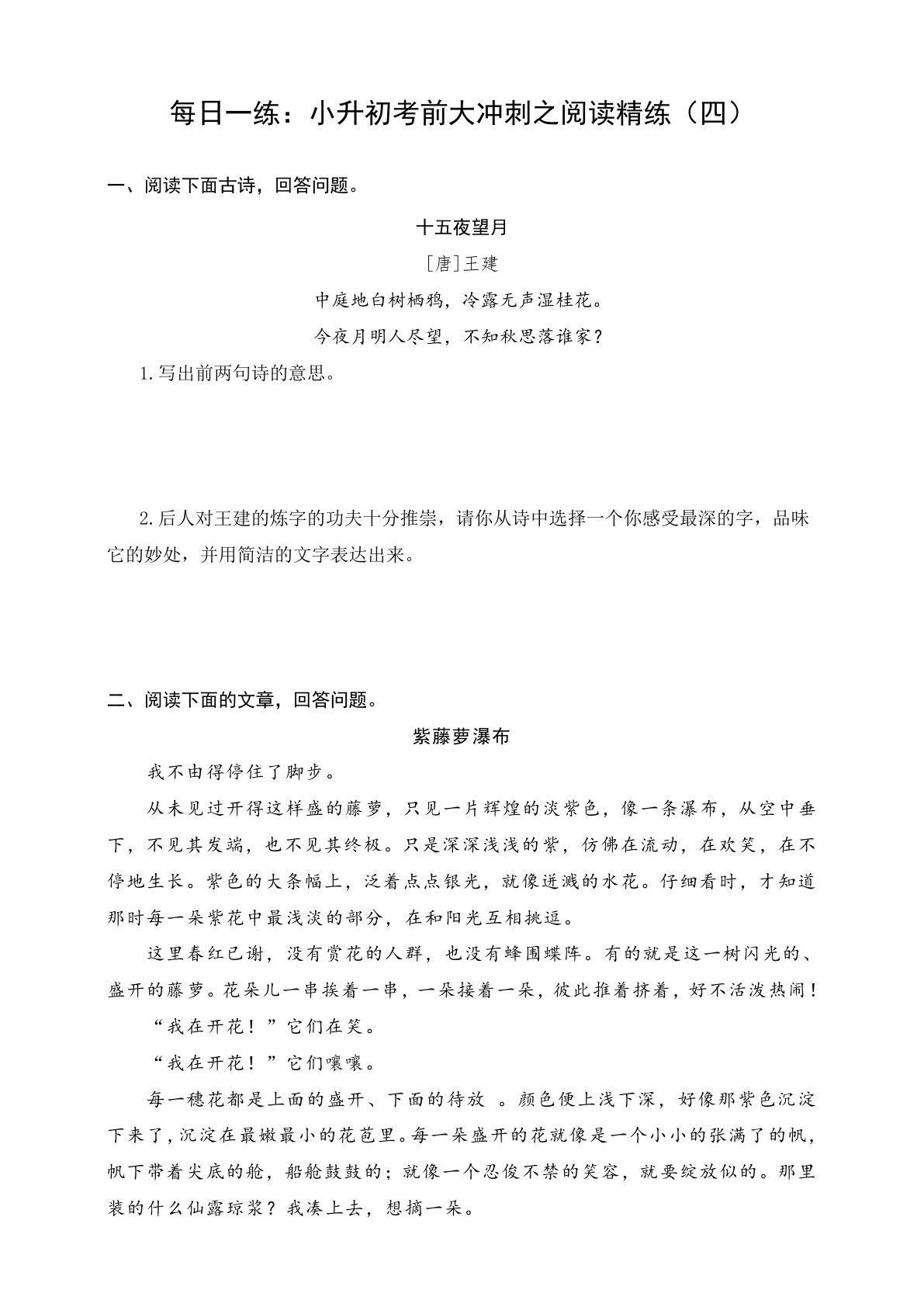 每日一练：小升初考前大冲刺之阅读精练（四）

一、阅读下面古诗，回答问题。

十五夜望月

[唐]王建

中庭地白树栖鸦，冷露无声湿桂花。

今夜月明人尽望，不知秋思落谁家？

1.写出前两句诗的意思。

2.后人对王建的炼字的功夫十分推崇，请你从诗中选择一个你感受最深的字，品味它的妙处，并用简洁的文字表达出来。

二、阅读下面的文章，回答问题。

紫藤萝瀑布

我不由得停住了脚步。

从未见过开得这样盛的藤萝，只见一片辉煌的淡紫色，像一条瀑布，从空中垂下，不见其发端，也不见其终极。只是深深浅浅的紫，仿佛在流动，在欢笑，在不停地生长。紫色的大条幅上，泛着点点银光，就像迸溅的水花。仔细看时，才知道那时每一朵紫花中最浅淡的部分，在和阳光互相挑逗。

这里春红已谢，没有赏花的人群，也没有蜂围蝶阵。有的就是这一树闪光的、盛开的藤萝。花朵儿一串挨着一串，一朵接着一朵，彼此推着挤着，好不活泼热闹！

“我在开花！”它们在笑。

“我在开花！”它们嚷嚷。

每一穗花都是上面的盛开、下面的待放 。颜色便上浅下深，好像那紫色沉淀下来了，沉淀在最嫩最小的花苞里。每一朵盛开的花就像是一个小小的张满了的帆，帆下带着尖底的舱，船舱鼓鼓的；就像一个忍俊不禁的笑容，就要绽放似的。那里装的什么仙露琼浆？我凑上去，想摘一朵。